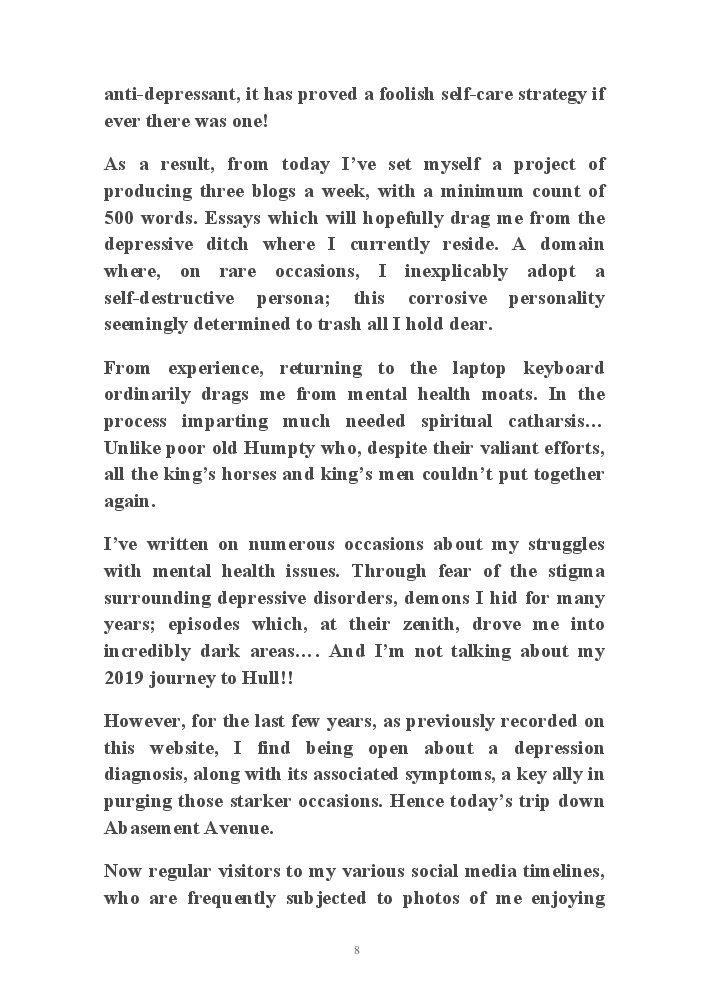 anti-depressant, it has proved a foolish self-care strategy if ever there was one!

As a result, from today I've set myself a project of producing three blogs a week, with a minimum count of 500 words. Essays which will hopefully drag me from the depressive ditch where I currently reside. A domain where, on rare occasions, I inexplicably adopt a self-destructive persona; this corrosive personality seemingly determined to trash all I hold dear.

From experience, returning to the laptop keyboard ordinarily drags me from mental health moats. In the process imparting much needed spiritual catharsis… Unlike poor old Humpty who, despite their valiant efforts, all the king's horses and king's men couldn't put together again.

I've written on numerous occasions about my struggles with mental health issues. Through fear of the stigma surrounding depressive disorders, demons I hid for many years; episodes which, at their zenith, drove me into incredibly dark areas…. And I'm not talking about my 2019 journey to Hull!!

However, for the last few years, as previously recorded on this website, I find being open about a depression diagnosis, along with its associated symptoms, a key ally in purging those starker occasions. Hence today's trip down Abasement Avenue.

Now regular visitors to my various social media timelines, who are frequently subjected to photos of me enjoying

8